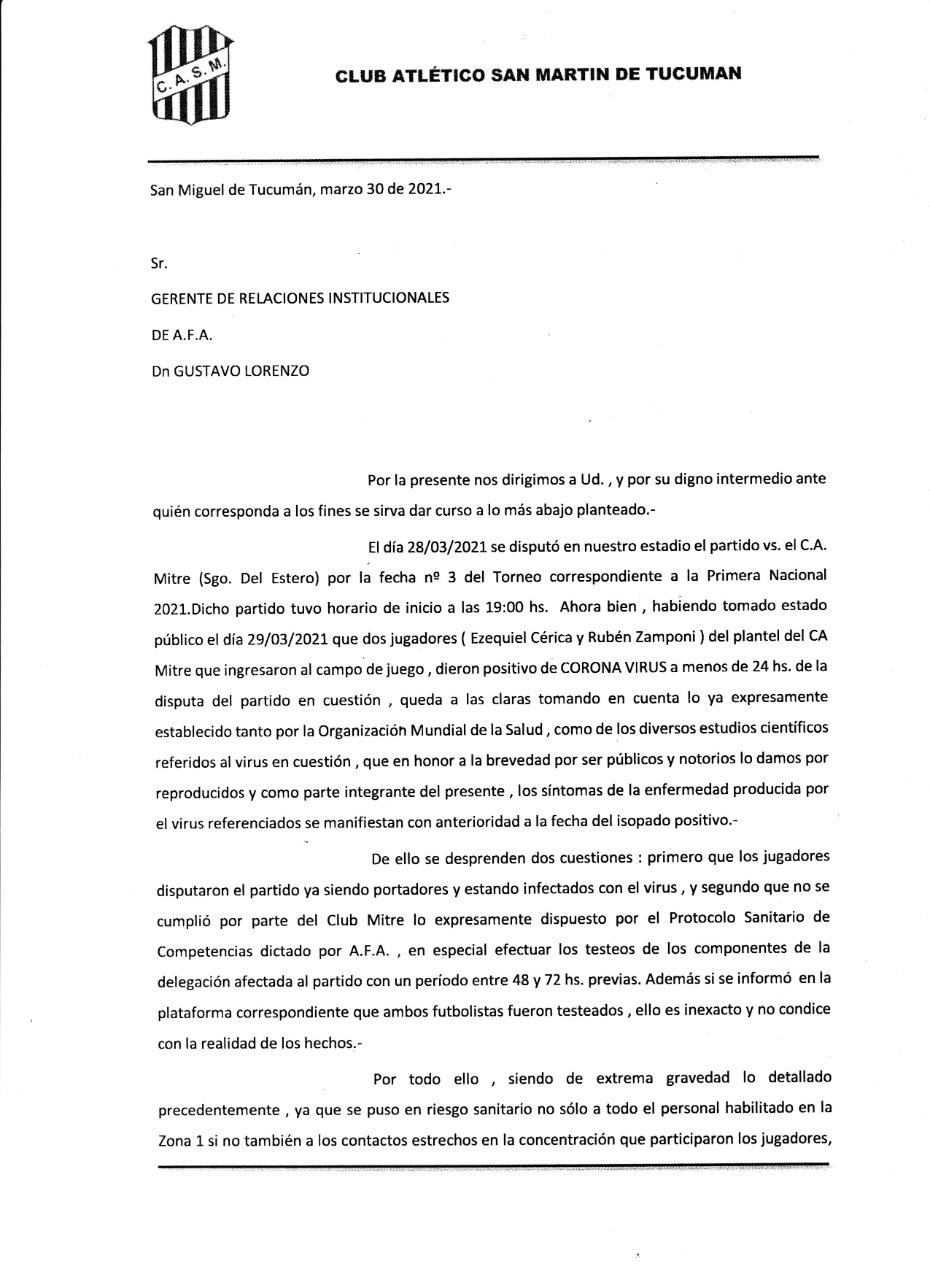 C.A.S.M.

CLUB ATLÉTICO SAN MARTIN DE TUCUMAN

San Miguel de Tucumán, marzo 30 de 2021.-

Sr.

GERENTE DE RELACIONES INSTITUCIONALES

DE A.F.A.

Dn GUSTAVO LORENZO

Por la presente nos dirigimos a Ud. , y por su digno intermedio ante quién corresponda a los fines se sirva dar curso a lo más abajo planteado.-

El día 28/03/2021 se disputó en nuestro estadio el partido vs. el C.A. Mitre (Sgo. Del Estero) por la fecha nº 3 del Torneo correspondiente a la Primera Nacional 2021.Dicho partido tuvo horario de inicio a las 19:00 hs. Ahora bien , habiendo tomado estado público el día 29/03/2021 que dos jugadores ( Ezequiel Cérica y Rubén Zamponi ) del plantel del CA Mitre que ingresaron al campo de juego , dieron positivo de CORONA VIRUS a menos de 24 hs. de la disputa del partido en cuestión , queda a las claras tomando en cuenta lo ya expresamente establecido tanto por la Organización Mundial de la Salud , como de los diversos estudios científicos referidos al virus en cuestión , que en honor a la brevedad por ser públicos y notorios lo damos por reproducidos y como parte integrante del presente , los síntomas de la enfermedad producida por el virus referenciados se manifiestan con anterioridad a la fecha del isopado positivo.-

De ello se desprenden dos cuestiones : primero que los jugadores disputaron el partido ya siendo portadores y estando infectados con el virus , y segundo que no se cumplió por parte del Club Mitre lo expresamente dispuesto por el Protocolo Sanitario de Competencias dictado por A.F.A. , en especial efectuar los testeos de los componentes de la delegación afectada al partido con un período entre 48 y 72 hs. previas. Además si se informó en la plataforma correspondiente que ambos futbolistas fueron testeados , ello es inexacto y no condice con la realidad de los hechos.-

Por todo ello , siendo de extrema gravedad lo detallado precedentemente , ya que se puso en riesgo sanitario no sólo a todo el personal habilitado en la Zona 1 si no también a los contactos estrechos en la concentración que participaron los jugadores,